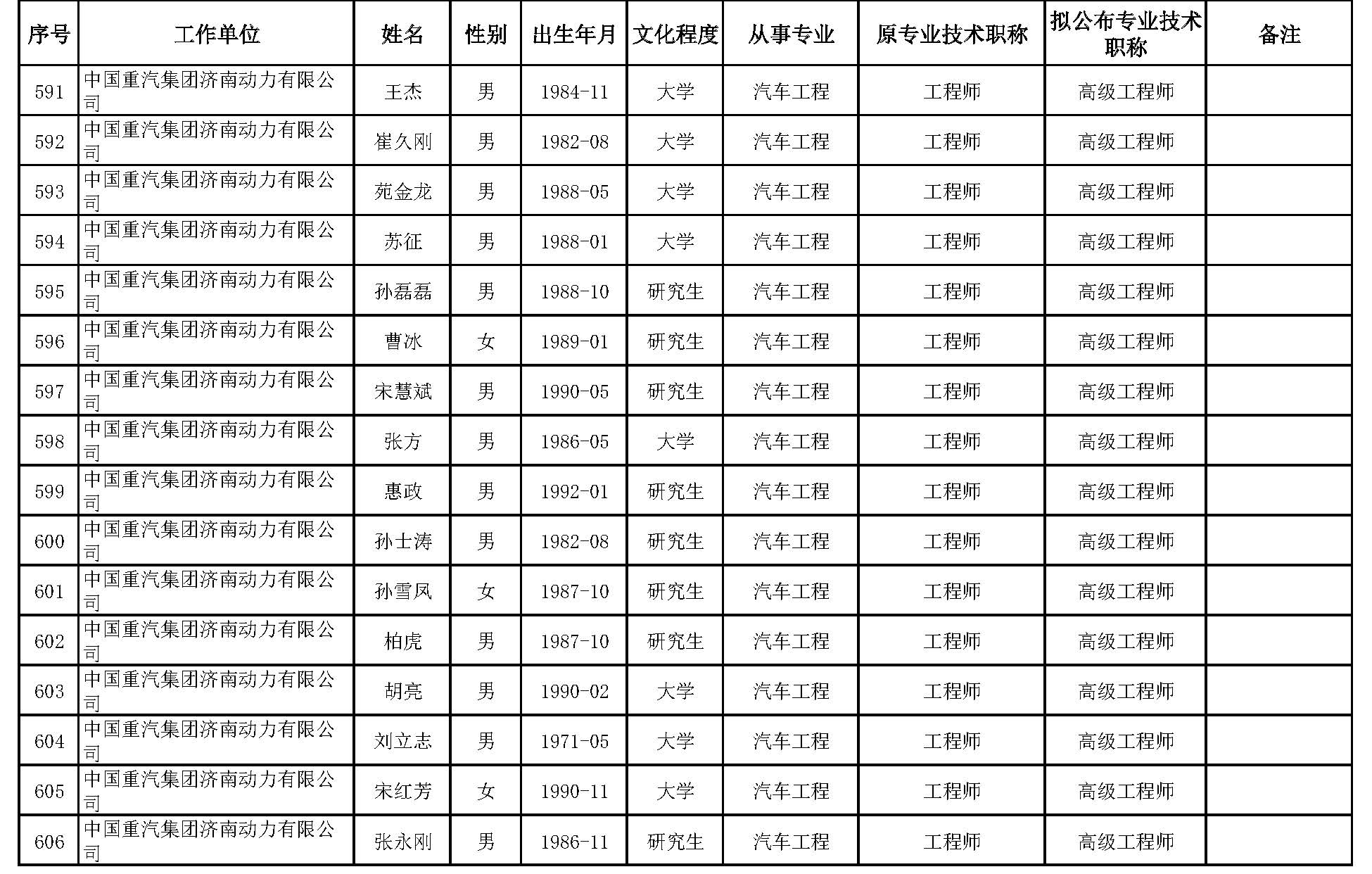 | 序号 | 工作单位 | 姓名 | 性别 | 出生年月 | 文化程度 | 从事专业 | 原专业技术职称 | 拟公布专业技术职称 | 备注 |
|---|---|---|---|---|---|---|---|---|---|
| 591 | 中国重汽集团济南动力有限公司 | 王杰 | 男 | 1984-11 | 大学 | 汽车工程 | 工程师 | 高级工程师 | |
| 592 | 中国重汽集团济南动力有限公司 | 崔久刚 | 男 | 1982-08 | 大学 | 汽车工程 | 工程师 | 高级工程师 | |
| 593 | 中国重汽集团济南动力有限公司 | 苑金龙 | 男 | 1988-05 | 大学 | 汽车工程 | 工程师 | 高级工程师 | |
| 594 | 中国重汽集团济南动力有限公司 | 苏征 | 男 | 1988-01 | 大学 | 汽车工程 | 工程师 | 高级工程师 | |
| 595 | 中国重汽集团济南动力有限公司 | 孙磊磊 | 男 | 1988-10 | 研究生 | 汽车工程 | 工程师 | 高级工程师 | |
| 596 | 中国重汽集团济南动力有限公司 | 曹冰 | 女 | 1989-01 | 研究生 | 汽车工程 | 工程师 | 高级工程师 | |
| 597 | 中国重汽集团济南动力有限公司 | 宋慧斌 | 男 | 1990-05 | 研究生 | 汽车工程 | 工程师 | 高级工程师 | |
| 598 | 中国重汽集团济南动力有限公司 | 张方 | 男 | 1986-05 | 大学 | 汽车工程 | 工程师 | 高级工程师 | |
| 599 | 中国重汽集团济南动力有限公司 | 惠政 | 男 | 1992-01 | 研究生 | 汽车工程 | 工程师 | 高级工程师 | |
| 600 | 中国重汽集团济南动力有限公司 | 孙士涛 | 男 | 1982-08 | 研究生 | 汽车工程 | 工程师 | 高级工程师 | |
| 601 | 中国重汽集团济南动力有限公司 | 孙雪凤 | 女 | 1987-10 | 研究生 | 汽车工程 | 工程师 | 高级工程师 | |
| 602 | 中国重汽集团济南动力有限公司 | 柏虎 | 男 | 1987-10 | 研究生 | 汽车工程 | 工程师 | 高级工程师 | |
| 603 | 中国重汽集团济南动力有限公司 | 胡亮 | 男 | 1990-02 | 大学 | 汽车工程 | 工程师 | 高级工程师 | |
| 604 | 中国重汽集团济南动力有限公司 | 刘立志 | 男 | 1971-05 | 大学 | 汽车工程 | 工程师 | 高级工程师 | |
| 605 | 中国重汽集团济南动力有限公司 | 宋红芳 | 女 | 1990-11 | 大学 | 汽车工程 | 工程师 | 高级工程师 | |
| 606 | 中国重汽集团济南动力有限公司 | 张永刚 | 男 | 1986-11 | 研究生 | 汽车工程 | 工程师 | 高级工程师 | |